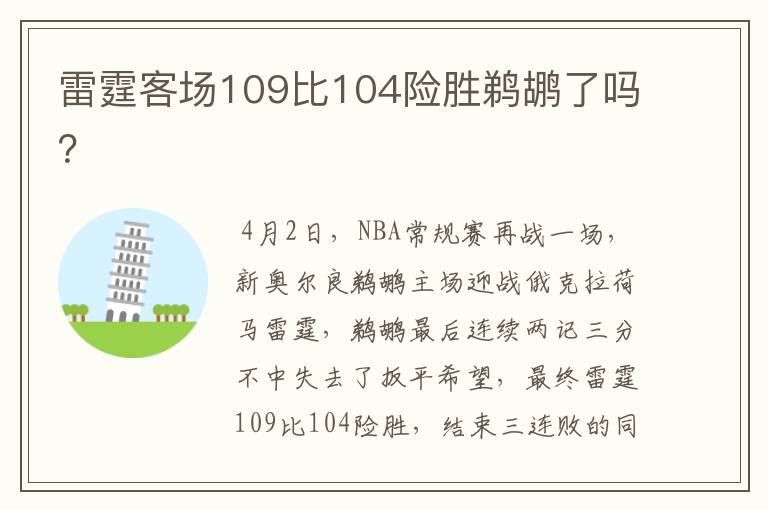 雷霆客场109比104险胜鹈鹕了吗?

4月2日，NBA常规赛再战一场，新奥尔良鹈鹕主场迎战俄克拉荷马雷霆，鹈鹕最后连续两记三分不中失去了扳平希望，最终雷霆109比104险胜，结束三连败的同